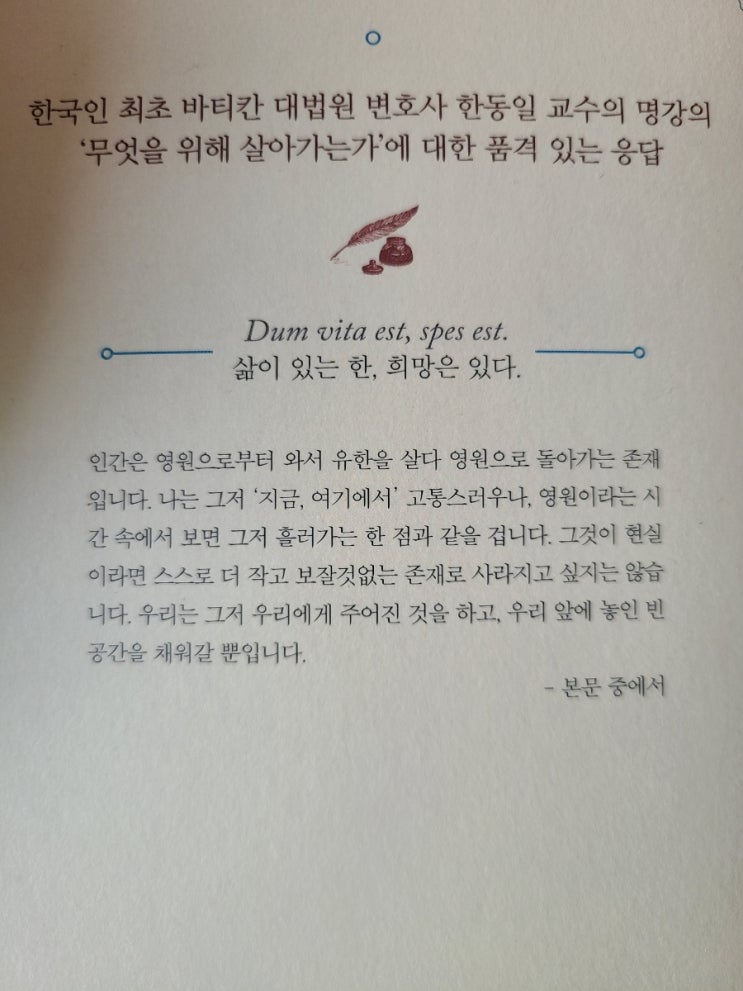 한국인 최초 바티칸 대법원 변호사 한동일 교수의 명강의
'무엇을 위해 살아가는가'에 대한 품격 있는 응답

Dum vita est, spes est.
삶이 있는 한, 희망은 있다.

인간은 영원으로부터 와서 유한을 살다 영원으로 돌아가는 존재입니다. 나는 그저 '지금, 여기에서' 고통스러우나, 영원이라는 시간 속에서 보면 그저 흘러가는 한 점과 같을 겁니다. 그것이 현실이라면 스스로 더 작고 보잘것없는 존재로 사라지고 싶지는 않습니다. 우리는 그저 우리에게 주어진 것을 하고, 우리 앞에 놓인 빈 공간을 채워갈 뿐입니다.

- 본문 중에서